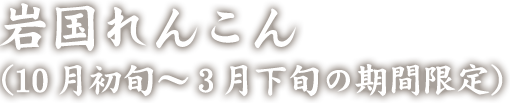 岩国れんこん
（10月初旬～3月下旬の期間限定）